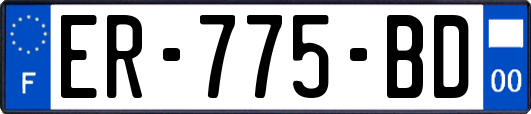 F

ER-775-BD

00